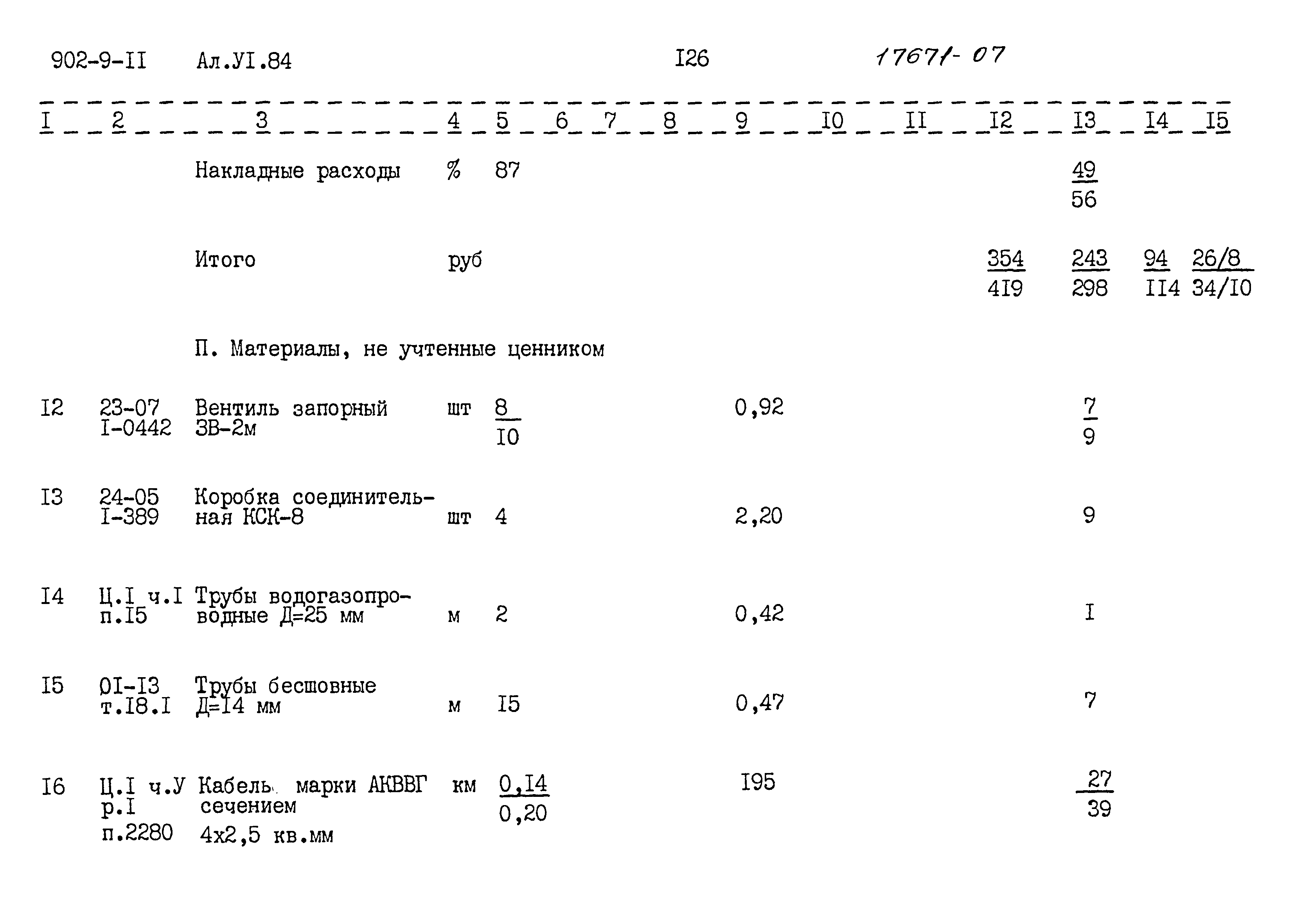 902-9-II Ал.УI.84 I26 17671-07

| I | 2 | 3 | 4 | 5 | 6 | 7 | 8 | 9 | I0 | II | I2 | I3 | I4 | I5 |
|---|---|---|---|---|---|---|---|---|---|---|---|---|---|---|
| | | Накладные расходы | % | 87 | | | | | | | | $\frac{49}{56}$ | | |
| | | Итого | руб | | | | | | | | $\frac{354}{4I9}$ | $\frac{243}{298}$ | $\frac{94}{II4}$ | $\frac{26/8}{34/I0}$ |
| | | П. Материалы, не учтенные ценником | | | | | | | | | | | | |
| I2 | 23-07 I-0442 | Вентиль запорный ЗВ-2м | шт | $\frac{8}{I0}$ | | | | 0,92 | | | | $\frac{7}{9}$ | | |
| I3 | 24-05 I-389 | Коробка соединительная КСК-8 | шт | 4 | | | | 2,20 | | | | 9 | | |
| I4 | Ц.I ч.I п.I5 | Трубы водогазопроводные Д=25 мм | м | 2 | | | | 0,42 | | | | I | | |
| I5 | 0I-I3 т.I8.I | Трубы бесшовные Д=I4 мм | м | I5 | | | | 0,47 | | | | 7 | | |
| I6 | Ц.I ч.У р.I п.2280 | Кабель марки АКВВГ сечением 4х2,5 кв.мм | км | $\frac{0,I4}{0,20}$ | | | | I95 | | | | $\frac{27}{39}$ | | |